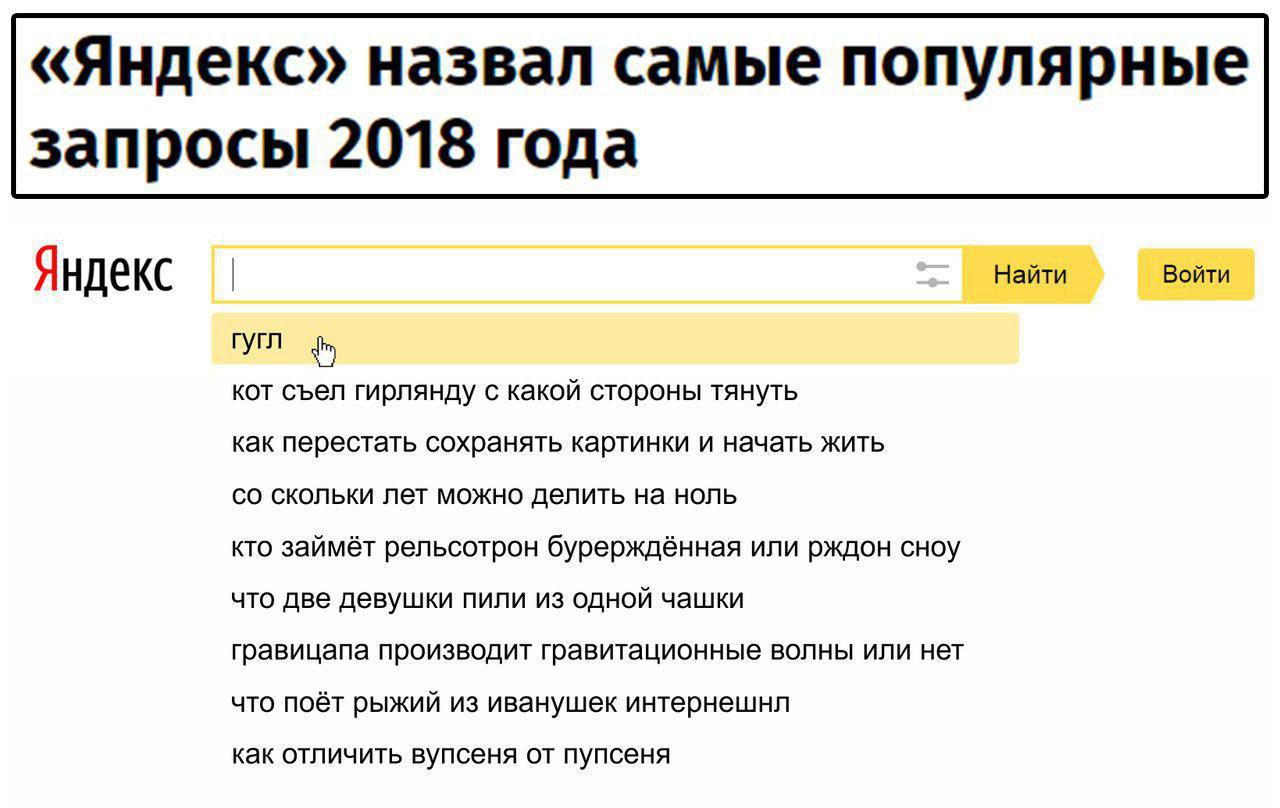 «Яндекс» назвал самые популярные запросы 2018 года

Яндекс

Найти

Войти

гугл

кот съел гирлянду с какой стороны тянуть

как перестать сохранять картинки и начать жить

со скольки лет можно делить на ноль

кто займёт рельсотрон бурерждённая или рждон сноу

что две девушки пили из одной чашки

гравицапа производит гравитационные волны или нет

что поёт рыжий из иванушек интернешнл

как отличить вупсеня от пупсеня